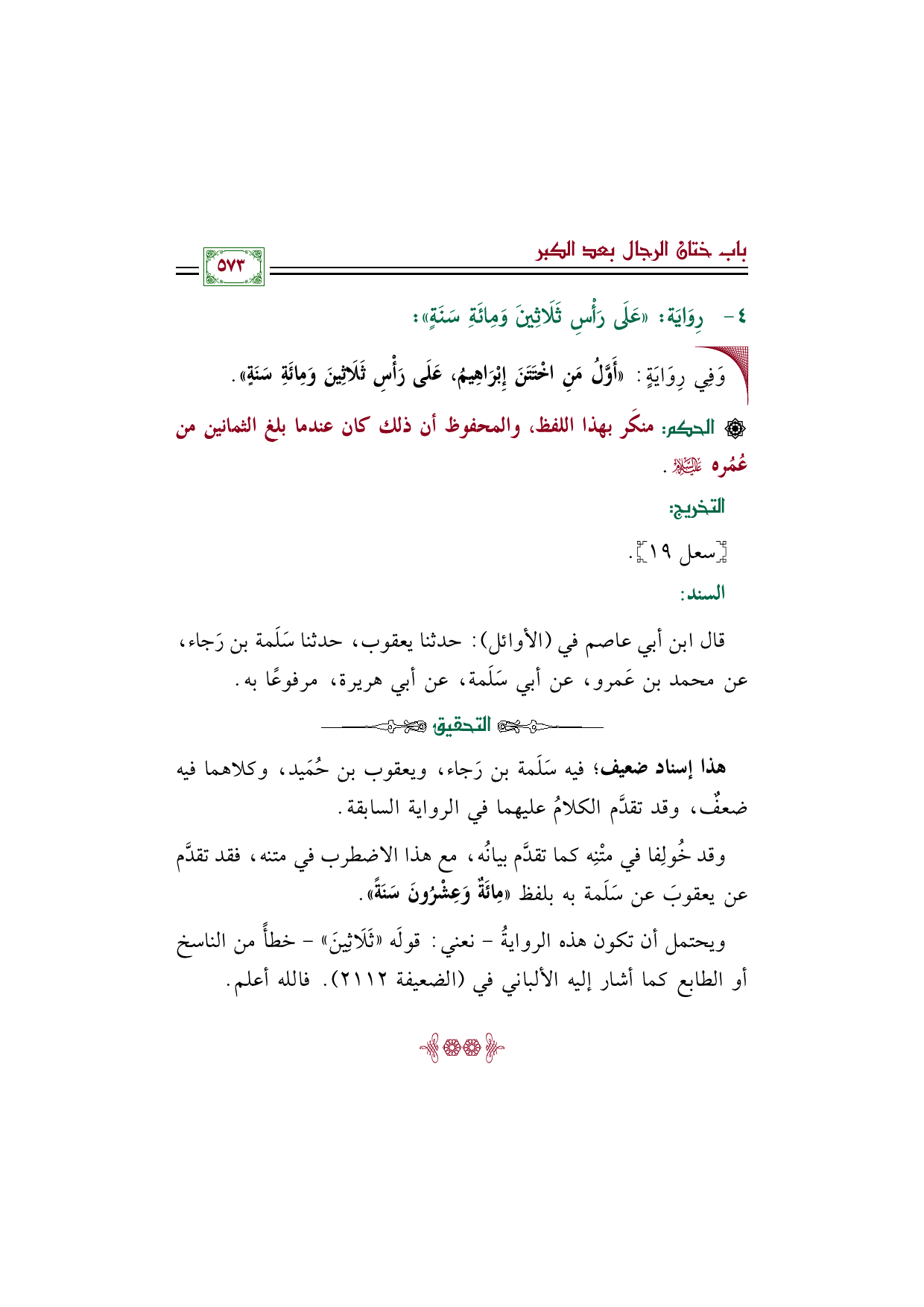 باب ختان الرجال بعد الكبر

٥٧٣

٤- رِوَايَة: «عَلَى رَأْسِ ثَلَاثِينَ وَمِائَةِ سَنَةٍ»:

وَفِي رِوَايَةٍ: «أَوَّلُ مَنِ اخْتَتَنَ إِبْرَاهِيمُ، عَلَى رَأْسِ ثَلَاثِينَ وَمِائَةِ سَنَةٍ».

الحكم: منكَر بهذا اللفظ، والمحفوظ أن ذلك كان عندما بلغ الثمانين من عُمُره عليه السلام.

التخريج:

[سعل ١٩].

السند:

قال ابن أبي عاصم في (الأوائل): حدثنا يعقوب، حدثنا سَلَمة بن رَجاء، عن محمد بن عَمرو، عن أبي سَلَمة، عن أبي هريرة، مرفوعًا به.

التحقيق

هذا إسناد ضعيف؛ فيه سَلَمة بن رَجاء، ويعقوب بن حُمَيد، وكلاهما فيه ضعفٌ، وقد تقدَّم الكلامُ عليهما في الرواية السابقة.

وقد خُولِفا في متْنِه كما تقدَّم بيانُه، مع هذا الاضطرب في متنه، فقد تقدَّم عن يعقوبَ عن سَلَمة به بلفظ «مِائَةٌ وَعِشْرُونَ سَنَةً».

ويحتمل أن تكون هذه الروايةُ - نعني: قولَه «ثَلَاثِينَ» - خطأً من الناسخ أو الطابع كما أشار إليه الألباني في (الضعيفة ٢١١٢). فالله أعلم.